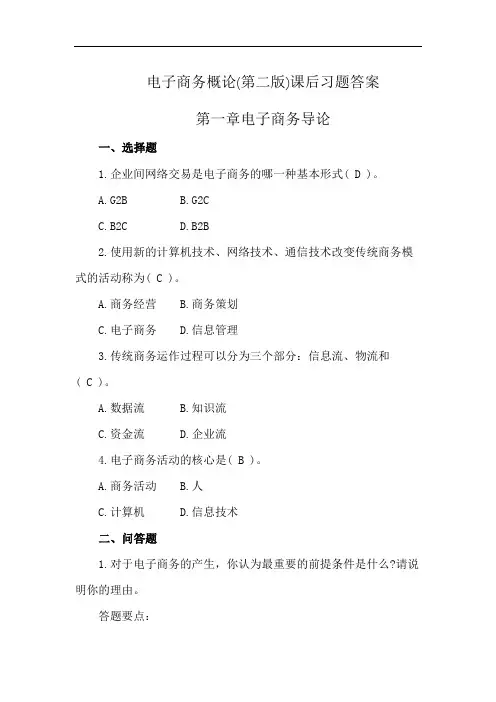 电子商务概论(第二版)课后习题答案

第一章电子商务导论

一、选择题

1.企业间网络交易是电子商务的哪一种基本形式（ D ）。

A.G2B　　B.G2C

C.B2C　　D.B2B

2.使用新的计算机技术、网络技术、通信技术改变传统商务模式的活动称为（ C ）。

A.商务经营　B.商务策划

C.电子商务　D.信息管理

3.传统商务运作过程可以分为三个部分：信息流、物流和（ C ）。

A.数据流　　B.知识流

C.资金流　　D.企业流

4.电子商务活动的核心是（ B ）。

A.商务活动　B.人

C.计算机　　D.信息技术

二、问答题

1.对于电子商务的产生，你认为最重要的前提条件是什么?请说明你的理由。

答题要点：